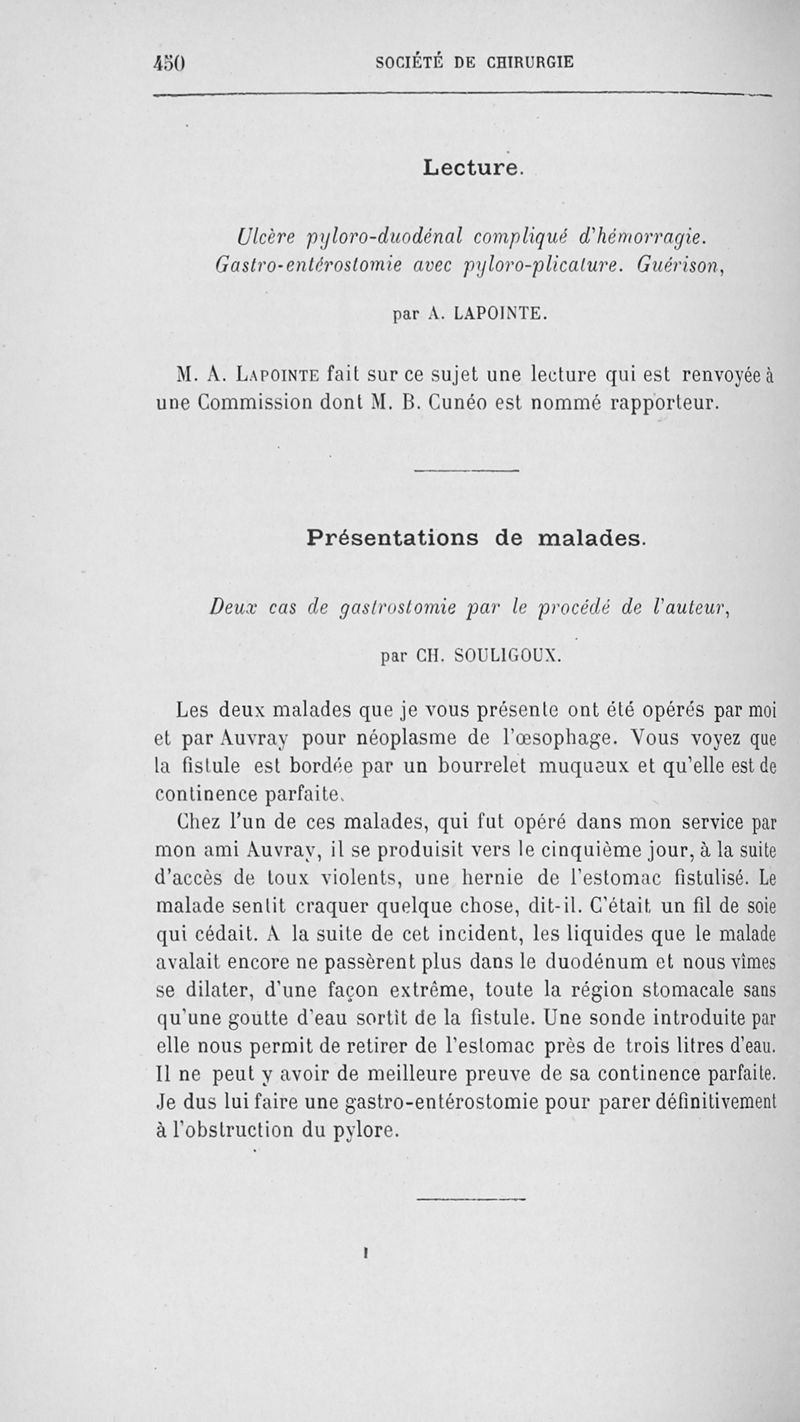 450 SOCIÉTÉ DE CHIRURGIE

Lecture.

Ulcère pyloro-duodénal compliqué d'hémorragie. Gastro-entérostomie avec pyloro-plicature. Guérison,

par A. LAPOINTE.

M. A. Lapointe fait sur ce sujet une lecture qui est renvoyée à une Commission dont M. B. Cunéo est nommé rapporteur.

Présentations de malades.

Deux cas de gastrostomie par le procédé de l'auteur,

par CH. SOULIGOUX.

Les deux malades que je vous présente ont été opérés par moi et par Auvray pour néoplasme de l'œsophage. Vous voyez que la fistule est bordée par un bourrelet muqueux et qu'elle est de continence parfaite.

Chez l'un de ces malades, qui fut opéré dans mon service par mon ami Auvray, il se produisit vers le cinquième jour, à la suite d'accès de toux violents, une hernie de l'estomac fistulisé. Le malade sentit craquer quelque chose, dit-il. C'était un fil de soie qui cédait. A la suite de cet incident, les liquides que le malade avalait encore ne passèrent plus dans le duodénum et nous vîmes se dilater, d'une façon extrême, toute la région stomacale sans qu'une goutte d'eau sortît de la fistule. Une sonde introduite par elle nous permit de retirer de l'estomac près de trois litres d'eau. Il ne peut y avoir de meilleure preuve de sa continence parfaite. Je dus lui faire une gastro-entérostomie pour parer définitivement à l'obstruction du pylore.